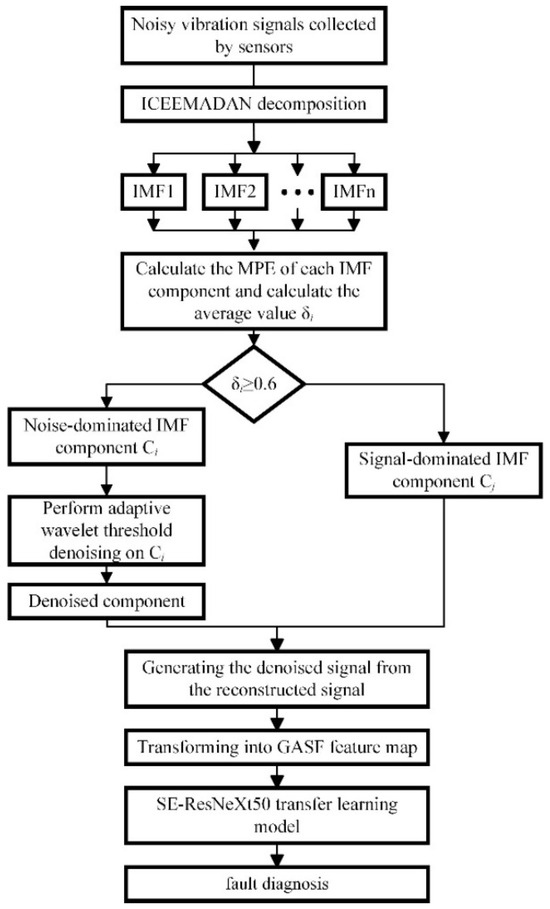 Noisy vibration signals collected by sensors

ICEEMADAN decomposition

IMF1

IMF2

• • •

IMFn

Calculate the MPE of each IMF component and calculate the average value $\delta_i$

$\delta_i \geq 0.6$

Noise-dominated IMF component $C_i$

Signal-dominated IMF component $C_j$

Perform adaptive wavelet threshold denoising on $C_i$

Denoised component

Generating the denoised signal from the reconstructed signal

Transforming into GASF feature map

SE-ResNeXt50 transfer learning model

fault diagnosis